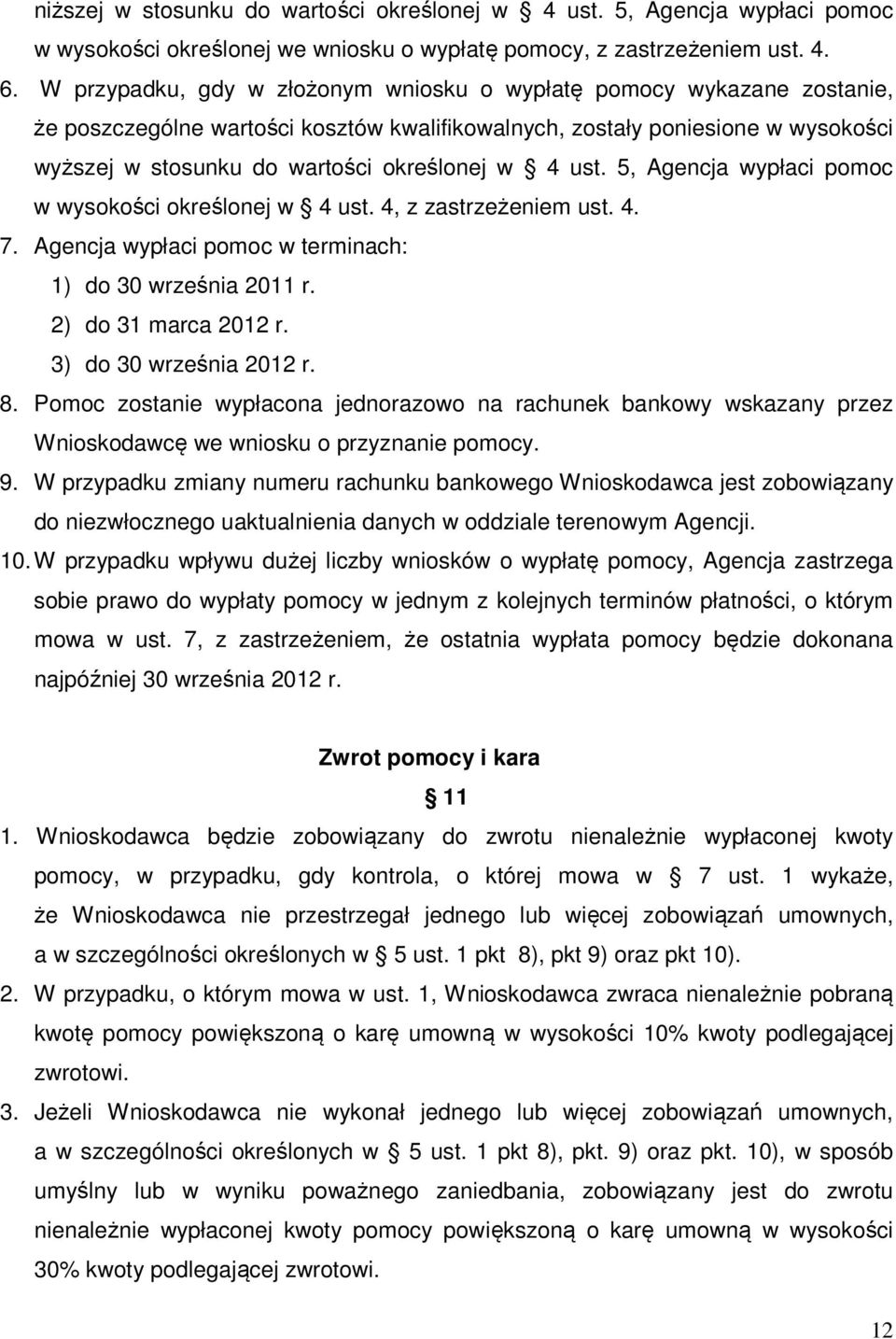 niższej w stosunku do wartości określonej w § 4 ust. 5, Agencja wypłaci pomoc w wysokości określonej we wniosku o wypłatę pomocy, z zastrzeżeniem ust. 4.

6. W przypadku, gdy w złożonym wniosku o wypłatę pomocy wykazane zostanie, że poszczególne wartości kosztów kwalifikowalnych, zostały poniesione w wysokości wyższej w stosunku do wartości określonej w § 4 ust. 5, Agencja wypłaci pomoc w wysokości określonej w § 4 ust. 4, z zastrzeżeniem ust. 4.

7. Agencja wypłaci pomoc w terminach:
1) do 30 września 2011 r.
2) do 31 marca 2012 r.
3) do 30 września 2012 r.

8. Pomoc zostanie wypłacona jednorazowo na rachunek bankowy wskazany przez Wnioskodawcę we wniosku o przyznanie pomocy.

9. W przypadku zmiany numeru rachunku bankowego Wnioskodawca jest zobowiązany do niezwłocznego uaktualnienia danych w oddziale terenowym Agencji.

10. W przypadku wpływu dużej liczby wniosków o wypłatę pomocy, Agencja zastrzega sobie prawo do wypłaty pomocy w jednym z kolejnych terminów płatności, o którym mowa w ust. 7, z zastrzeżeniem, że ostatnia wypłata pomocy będzie dokonana najpóźniej 30 września 2012 r.

Zwrot pomocy i kara
§ 11

1. Wnioskodawca będzie zobowiązany do zwrotu nienależnie wypłaconej kwoty pomocy, w przypadku, gdy kontrola, o której mowa w § 7 ust. 1 wykaże, że Wnioskodawca nie przestrzegał jednego lub więcej zobowiązań umownych, a w szczególności określonych w § 5 ust. 1 pkt 8), pkt 9) oraz pkt 10).

2. W przypadku, o którym mowa w ust. 1, Wnioskodawca zwraca nienależnie pobraną kwotę pomocy powiększoną o karę umowną w wysokości 10% kwoty podlegającej zwrotowi.

3. Jeżeli Wnioskodawca nie wykonał jednego lub więcej zobowiązań umownych, a w szczególności określonych w § 5 ust. 1 pkt 8), pkt. 9) oraz pkt. 10), w sposób umyślny lub w wyniku poważnego zaniedbania, zobowiązany jest do zwrotu nienależnie wypłaconej kwoty pomocy powiększoną o karę umowną w wysokości 30% kwoty podlegającej zwrotowi.

12